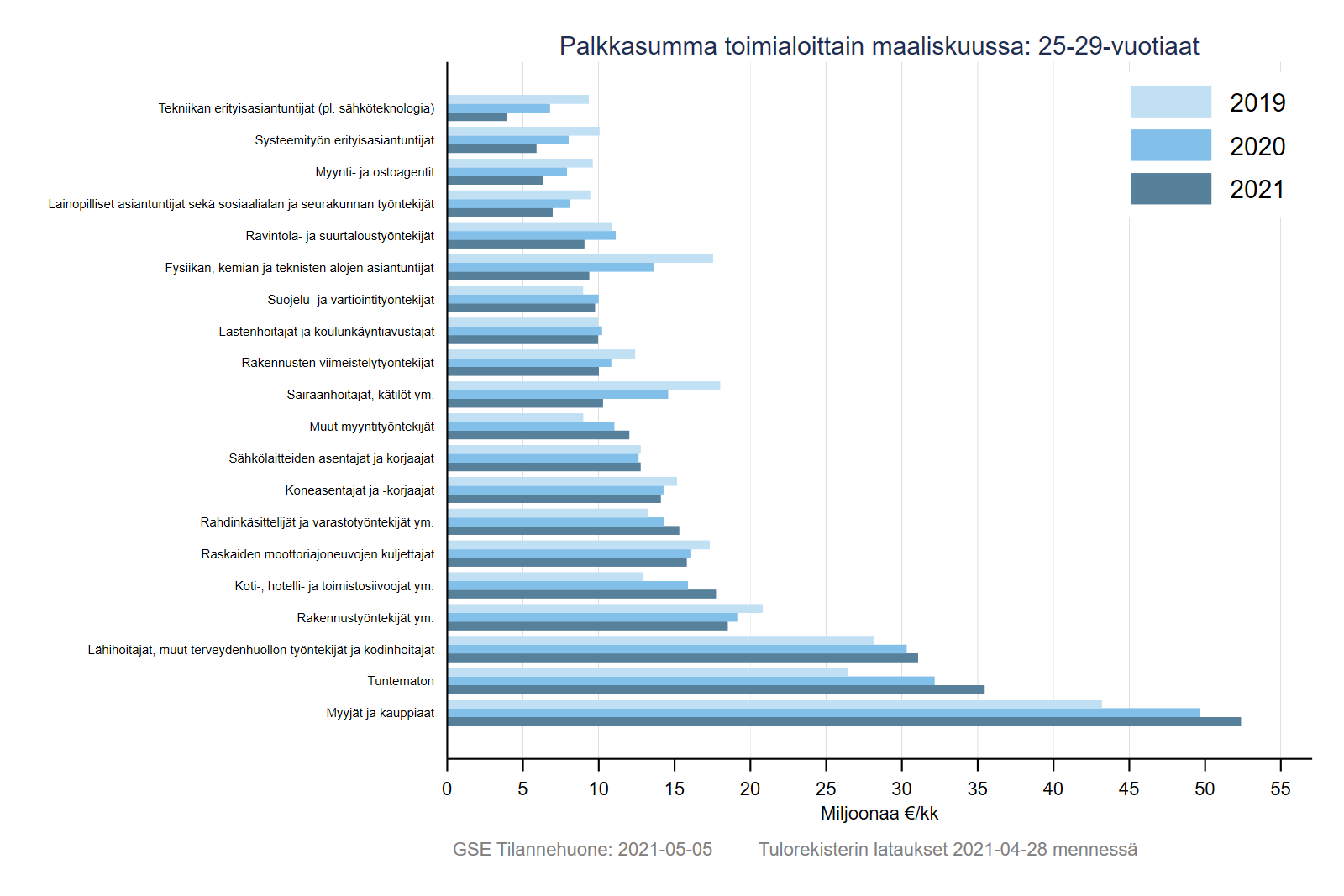 Palkkasumma toimialoittain maaliskuussa: 25-29-vuotiaat

2019
2020
2021

Tekniikan erityisasiantuntijat (pl. sähköteknologia)
Systeemityön erityisasiantuntijat
Myynti- ja ostoagentit
Lainopilliset asiantuntijat sekä sosiaalialan ja seurakunnan työntekijät
Ravintola- ja suurtaloustyöntekijät
Fysiikan, kemian ja teknisten alojen asiantuntijat
Suojelu- ja vartiointityöntekijät
Lastenhoitajat ja koulunkäyntiavustajat
Rakennusten viimeistelytyöntekijät
Sairaanhoitajat, kätilöt ym.
Muut myyntityöntekijät
Sähkölaitteiden asentajat ja korjaajat
Koneasentajat ja -korjaajat
Rahdinkäsittelijät ja varastotyöntekijät ym.
Raskaiden moottoriajoneuvojen kuljettajat
Koti-, hotelli- ja toimistosiivoojat ym.
Rakennustyöntekijät ym.
Lähihoitajat, muut terveydenhuollon työntekijät ja kodinhoitajat
Tuntematon
Myyjät ja kauppiaat

0 5 10 15 20 25 30 35 40 45 50 55
Miljoonaa €/kk

GSE Tilannehuone: 2021-05-05 Tulorekisterin lataukset 2021-04-28 mennessä